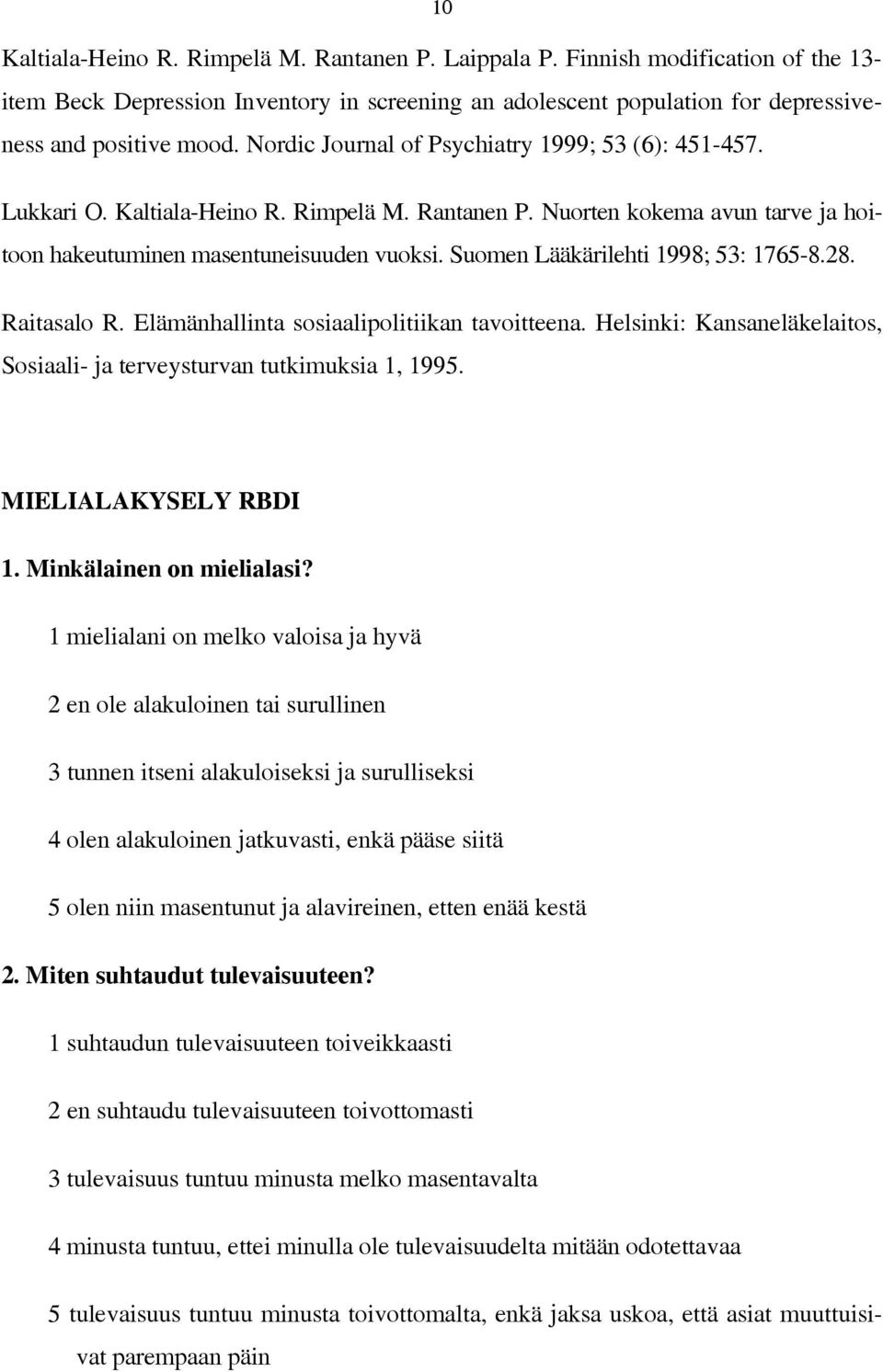 10

Kaltiala-Heino R. Rimpelä M. Rantanen P. Laippala P. Finnish modification of the 13-item Beck Depression Inventory in screening an adolescent population for depressiveness and positive mood. Nordic Journal of Psychiatry 1999; 53 (6): 451-457.

Lukkari O. Kaltiala-Heino R. Rimpelä M. Rantanen P. Nuorten kokema avun tarve ja hoitoon hakeutuminen masentuneisuuden vuoksi. Suomen Lääkärilehti 1998; 53: 1765-8.28.

Raitasalo R. Elämänhallinta sosiaalipolitiikan tavoitteena. Helsinki: Kansaneläkelaitos, Sosiaali- ja terveysturvan tutkimuksia 1, 1995.

MIELIALAKYSELY RBDI

1. Minkälainen on mielialasi?

1 mielialani on melko valoisa ja hyvä

2 en ole alakuloinen tai surullinen

3 tunnen itseni alakuloiseksi ja surulliseksi

4 olen alakuloinen jatkuvasti, enkä pääse siitä

5 olen niin masentunut ja alavireinen, etten enää kestä

2. Miten suhtaudut tulevaisuuteen?

1 suhtaudun tulevaisuuteen toiveikkaasti

2 en suhtaudu tulevaisuuteen toivottomasti

3 tulevaisuus tuntuu minusta melko masentavalta

4 minusta tuntuu, ettei minulla ole tulevaisuudelta mitään odotettavaa

5 tulevaisuus tuntuu minusta toivottomalta, enkä jaksa uskoa, että asiat muuttuisivat parempaan päin